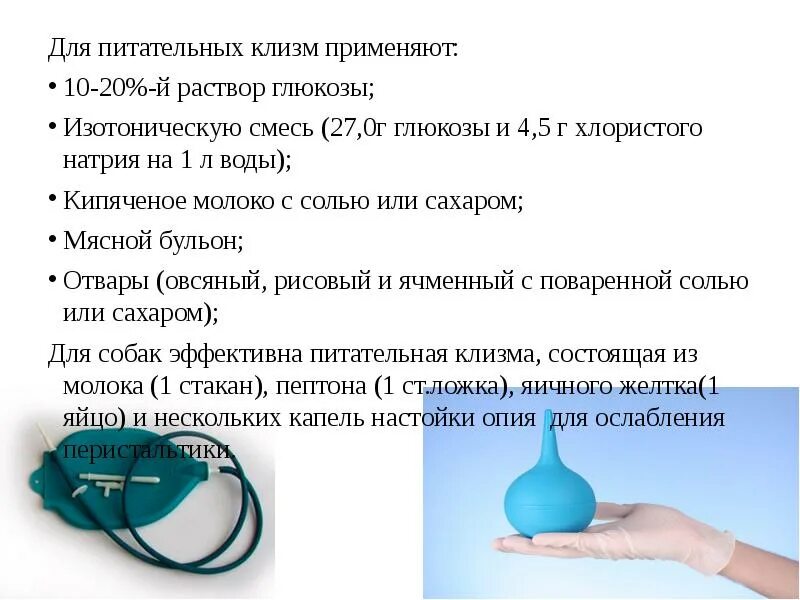 Для питательных клизм применяют:

• 10-20%-й раствор глюкозы;

• Изотоническую смесь (27,0г глюкозы и 4,5 г хлористого натрия на 1 л воды);

• Кипяченое молоко с солью или сахаром;

• Мясной бульон;

• Отвары (овсяный, рисовый и ячменный с поваренной солью или сахаром);

Для собак эффективна питательная клизма, состоящая из молока (1 стакан), пептона (1 ст.ложка), яичного желтка(1 яйцо) и нескольких капель настойки опия для ослабления перистальтики.